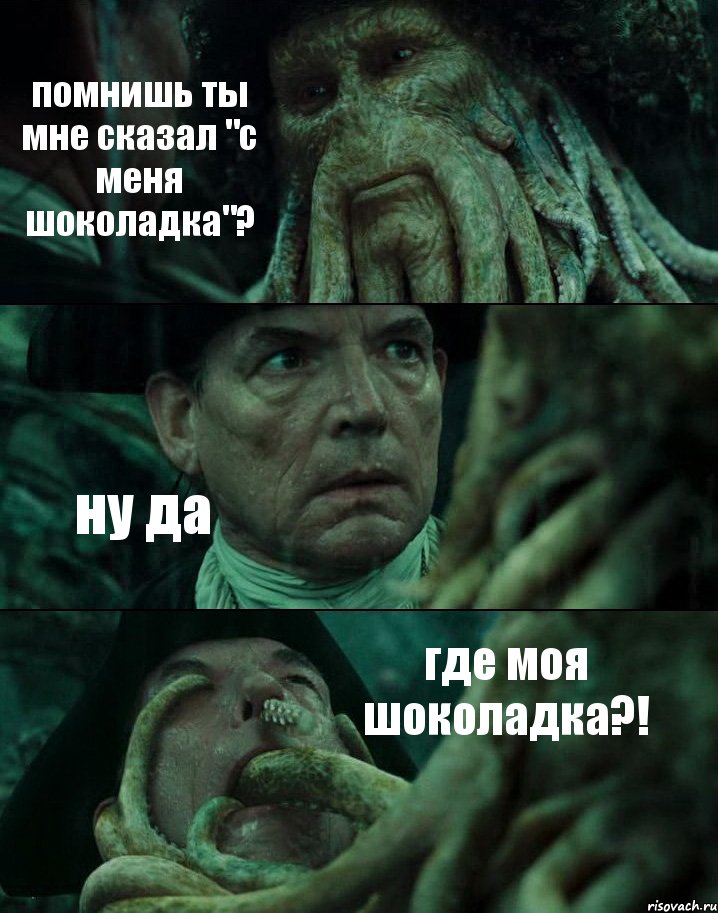 помнишь ты мне сказал "с меня шоколадка"?

ну да

где моя шоколадка?!

risovach.ru